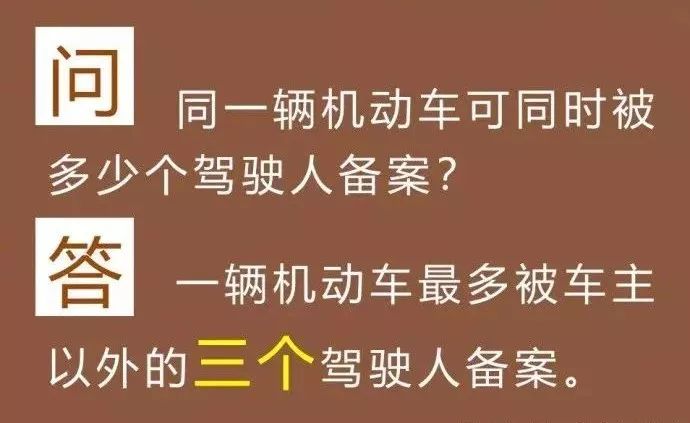 问 同一辆机动车可同时被多少个驾驶人备案?

答 一辆机动车最多被车主以外的三个驾驶人备案。